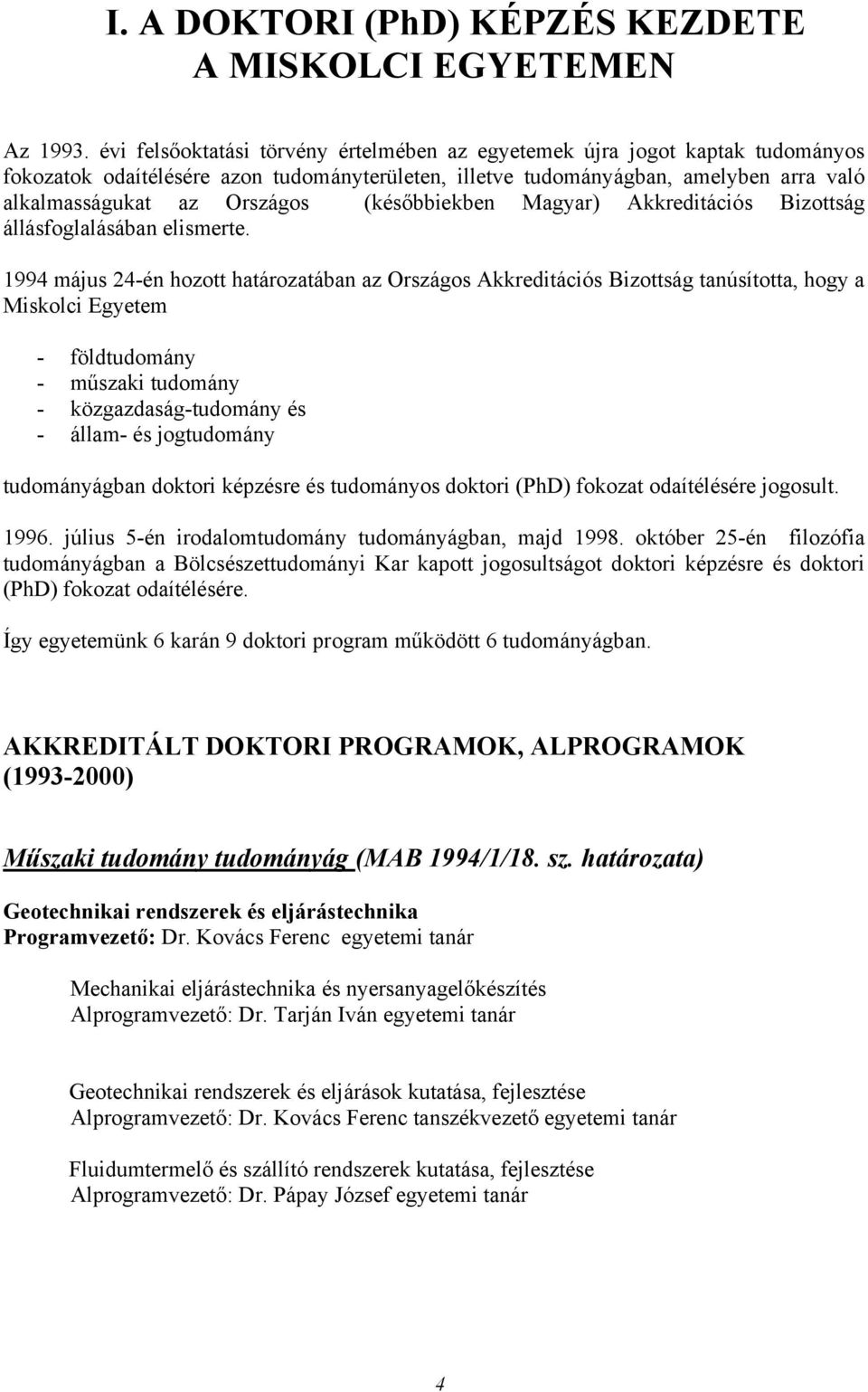 I. A DOKTORI (PhD) KÉPZÉS KEZDETE A MISKOLCI EGYETEMEN

Az 1993. évi felsőoktatási törvény értelmében az egyetemek újra jogot kaptak tudományos fokozatok odaítélésére azon tudományterületen, illetve tudományágban, amelyben arra való alkalmasságukat az Országos (későbbiekben Magyar) Akkreditációs Bizottság állásfoglalásában elismerte.

1994 május 24-én hozott határozatában az Országos Akkreditációs Bizottság tanúsította, hogy a Miskolci Egyetem

- földtudomány
- műszaki tudomány
- közgazdaság-tudomány és
- állam- és jogtudomány

tudományágban doktori képzésre és tudományos doktori (PhD) fokozat odaítélésére jogosult.

1996. július 5-én irodalomtudomány tudományágban, majd 1998. október 25-én filozófia tudományágban a Bölcsészettudományi Kar kapott jogosultságot doktori képzésre és doktori (PhD) fokozat odaítélésére.

Így egyetemünk 6 karán 9 doktori program működött 6 tudományágban.

AKKREDITÁLT DOKTORI PROGRAMOK, ALPROGRAMOK (1993-2000)

Műszaki tudomány tudományág (MAB 1994/1/18. sz. határozata)

Geotechnikai rendszerek és eljárástechnika
Programvezető: Dr. Kovács Ferenc egyetemi tanár

Mechanikai eljárástechnika és nyersanyagelőkészítés
Alprogramvezető: Dr. Tarján Iván egyetemi tanár

Geotechnikai rendszerek és eljárások kutatása, fejlesztése
Alprogramvezető: Dr. Kovács Ferenc tanszékvezető egyetemi tanár

Fluidumtermelő és szállító rendszerek kutatása, fejlesztése
Alprogramvezető: Dr. Pápay József egyetemi tanár

4